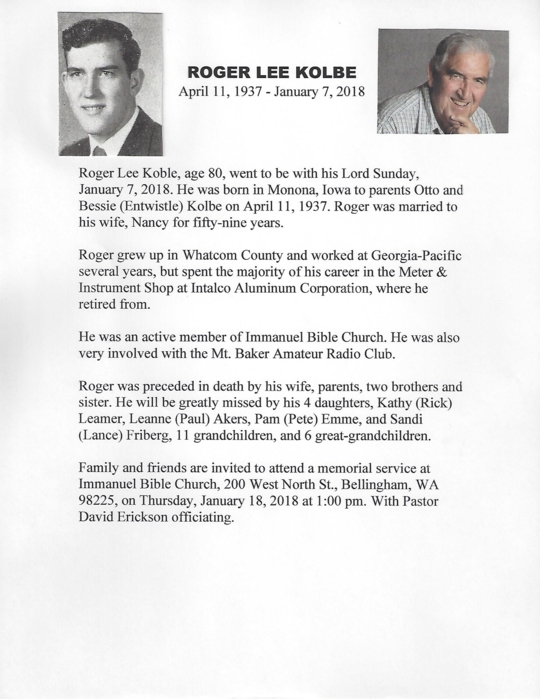 ROGER LEE KOLBE
April 11, 1937 - January 7, 2018

Roger Lee Koble, age 80, went to be with his Lord Sunday, January 7, 2018. He was born in Monona, Iowa to parents Otto and Bessie (Entwistle) Kolbe on April 11, 1937. Roger was married to his wife, Nancy for fifty-nine years.

Roger grew up in Whatcom County and worked at Georgia-Pacific several years, but spent the majority of his career in the Meter & Instrument Shop at Intalco Aluminum Corporation, where he retired from.

He was an active member of Immanuel Bible Church. He was also very involved with the Mt. Baker Amateur Radio Club.

Roger was preceded in death by his wife, parents, two brothers and sister. He will be greatly missed by his 4 daughters, Kathy (Rick) Leamer, Leanne (Paul) Akers, Pam (Pete) Emme, and Sandi (Lance) Friberg, 11 grandchildren, and 6 great-grandchildren.

Family and friends are invited to attend a memorial service at Immanuel Bible Church, 200 West North St., Bellingham, WA 98225, on Thursday, January 18, 2018 at 1:00 pm. With Pastor David Erickson officiating.